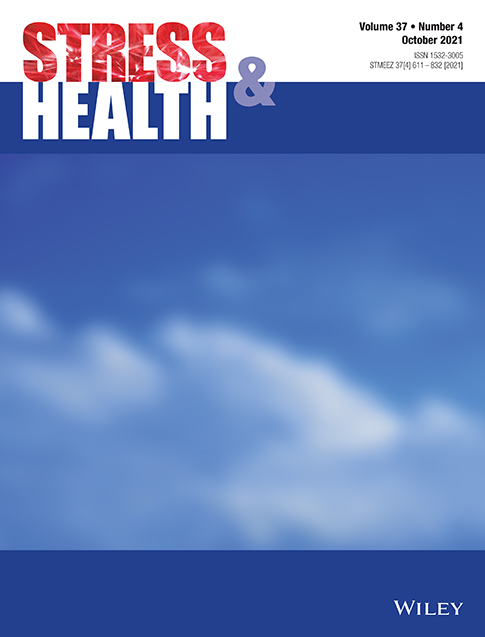 STRESS
&
HEALTH

Volume 37 • Number 4
October 2021
ISSN 1532-3005
STMEEZ 37[4] 611 – 832 [2021]

WILEY